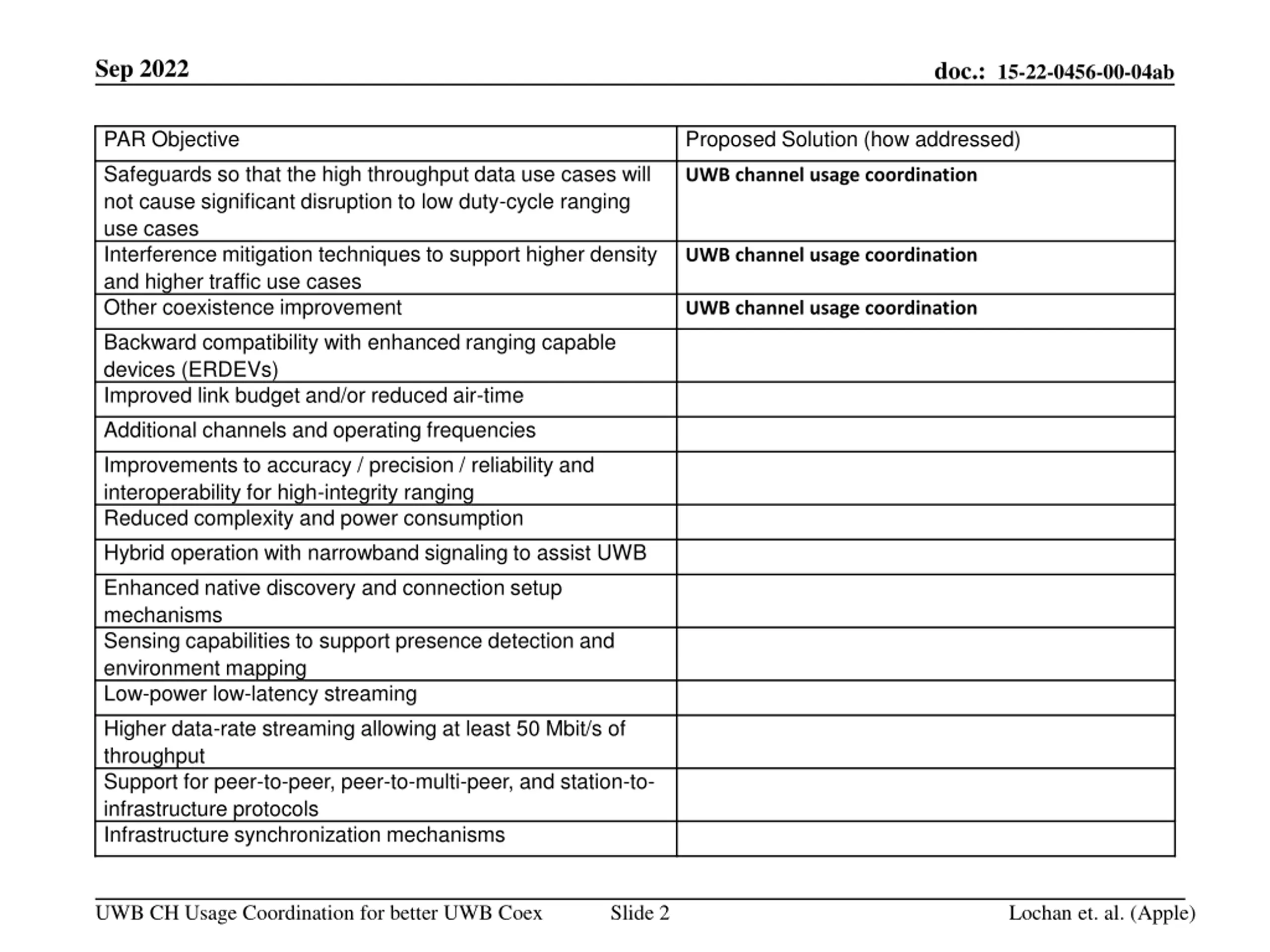 Sep 2022

doc.: 15-22-0456-00-04ab

| PAR Objective | Proposed Solution (how addressed) |
|---|---|
| Safeguards so that the high throughput data use cases will not cause significant disruption to low duty-cycle ranging use cases | **UWB channel usage coordination** |
| Interference mitigation techniques to support higher density and higher traffic use cases | **UWB channel usage coordination** |
| Other coexistence improvement | **UWB channel usage coordination** |
| Backward compatibility with enhanced ranging capable devices (ERDEVs) | |
| Improved link budget and/or reduced air-time | |
| Additional channels and operating frequencies | |
| Improvements to accuracy / precision / reliability and interoperability for high-integrity ranging | |
| Reduced complexity and power consumption | |
| Hybrid operation with narrowband signaling to assist UWB | |
| Enhanced native discovery and connection setup mechanisms | |
| Sensing capabilities to support presence detection and environment mapping | |
| Low-power low-latency streaming | |
| Higher data-rate streaming allowing at least 50 Mbit/s of throughput | |
| Support for peer-to-peer, peer-to-multi-peer, and station-to-infrastructure protocols | |
| Infrastructure synchronization mechanisms | |

UWB CH Usage Coordination for better UWB Coex

Slide 2

Lochan et. al. (Apple)